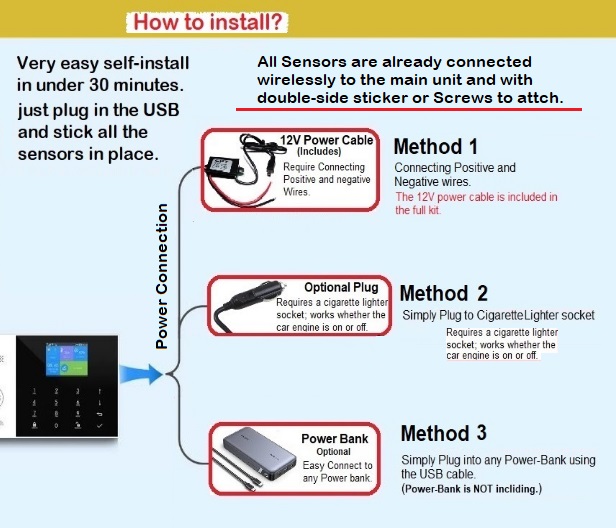 How to install?

Very easy self-install in under 30 minutes. just plug in the USB and stick all the sensors in place.

All Sensors are already connected wirelessly to the main unit and with double-side sticker or Screws to attch.

Power Connection

12V Power Cable (Includes)
Require Connecting Positive and negative Wires.

Method 1
Connecting Positive and Negative wires.
The 12V power cable is included in the full kit.

Optional Plug
Requires a cigarette lighter socket; works whether the car engine is on or off.

Method 2
Simply Plug to CigaretteLighter socket
Requires a cigarette lighter socket; works whether the car engine is on or off.

Power Bank
Optional
Easy Connect to any Power bank.

Method 3
Simply Plug into any Power-Bank using the USB cable.
(Power-Bank is NOT incliding.)